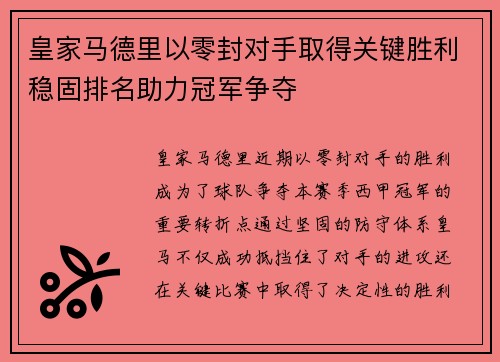 皇家马德里以零封对手取得关键胜利稳固排名助力冠军争夺

皇家马德里近期以零封对手的胜利成为了球队争夺本赛季西甲冠军的重要转折点通过坚固的防守体系皇马不仅成功抵挡住了对手的进攻还在关键比赛中取得了决定性的胜利